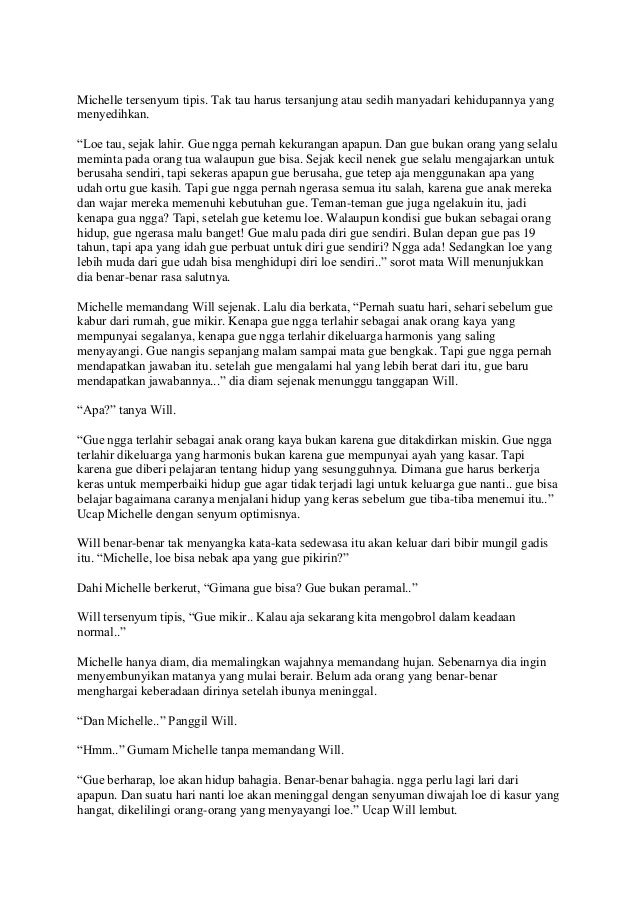 Michelle tersenyum tipis. Tak tau harus tersanjung atau sedih manyadari kehidupannya yang menyedihkan.

“Loe tau, sejak lahir. Gue ngga pernah kekurangan apapun. Dan gue bukan orang yang selalu meminta pada orang tua walaupun gue bisa. Sejak kecil nenek gue selalu mengajarkan untuk berusaha sendiri, tapi sekeras apapun gue berusaha, gue tetep aja menggunakan apa yang udah ortu gue kasih. Tapi gue ngga pernah ngerasa semua itu salah, karena gue anak mereka dan wajar mereka memenuhi kebutuhan gue. Teman-teman gue juga ngelakuin itu, jadi kenapa gua ngga? Tapi, setelah gue ketemu loe. Walaupun kondisi gue bukan sebagai orang hidup, gue ngerasa malu banget! Gue malu pada diri gue sendiri. Bulan depan gue pas 19 tahun, tapi apa yang idah gue perbuat untuk diri gue sendiri? Ngga ada! Sedangkan loe yang lebih muda dari gue udah bisa menghidupi diri loe sendiri..” sorot mata Will menunjukkan dia benar-benar rasa salutnya.

Michelle memandang Will sejenak. Lalu dia berkata, “Pernah suatu hari, sehari sebelum gue kabur dari rumah, gue mikir. Kenapa gue ngga terlahir sebagai anak orang kaya yang mempunyai segalanya, kenapa gue ngga terlahir dikeluarga harmonis yang saling menyayangi. Gue nangis sepanjang malam sampai mata gue bengkak. Tapi gue ngga pernah mendapatkan jawaban itu. setelah gue mengalami hal yang lebih berat dari itu, gue baru mendapatkan jawabannya...” dia diam sejenak menunggu tanggapan Will.

“Apa?” tanya Will.

“Gue ngga terlahir sebagai anak orang kaya bukan karena gue ditakdirkan miskin. Gue ngga terlahir dikeluarga yang harmonis bukan karena gue mempunyai ayah yang kasar. Tapi karena gue diberi pelajaran tentang hidup yang sesungguhnya. Dimana gue harus berkerja keras untuk memperbaiki hidup gue agar tidak terjadi lagi untuk keluarga gue nanti.. gue bisa belajar bagaimana caranya menjalani hidup yang keras sebelum gue tiba-tiba menemui itu..” Ucap Michelle dengan senyum optimisnya.

Will benar-benar tak menyangka kata-kata sedewasa itu akan keluar dari bibir mungil gadis itu. “Michelle, loe bisa nebak apa yang gue pikirin?”

Dahi Michelle berkerut, “Gimana gue bisa? Gue bukan peramal..”

Will tersenyum tipis, “Gue mikir.. Kalau aja sekarang kita mengobrol dalam keadaan normal..”

Michelle hanya diam, dia memalingkan wajahnya memandang hujan. Sebenarnya dia ingin menyembunyikan matanya yang mulai berair. Belum ada orang yang benar-benar menghargai keberadaan dirinya setelah ibunya meninggal.

“Dan Michelle..” Panggil Will.

“Hmm..” Gumam Michelle tanpa memandang Will.

“Gue berharap, loe akan hidup bahagia. Benar-benar bahagia. ngga perlu lagi lari dari apapun. Dan suatu hari nanti loe akan meninggal dengan senyuman diwajah loe di kasur yang hangat, dikelilingi orang-orang yang menyayangi loe.” Ucap Will lembut.